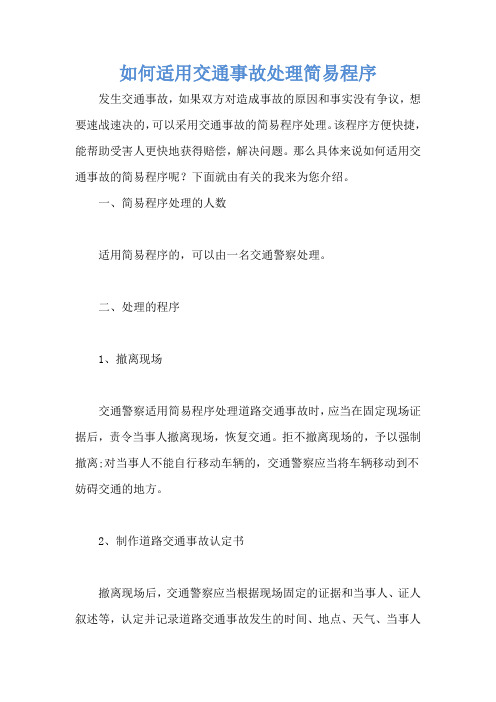 如何适用交通事故处理简易程序

发生交通事故，如果双方对造成事故的原因和事实没有争议，想要速战速决的，可以采用交通事故的简易程序处理。该程序方便快捷，能帮助受害人更快地获得赔偿，解决问题。那么具体来说如何适用交通事故的简易程序呢？下面就由有关的我来为您介绍。

一、简易程序处理的人数

适用简易程序的，可以由一名交通警察处理。

二、处理的程序

1、撤离现场

交通警察适用简易程序处理道路交通事故时，应当在固定现场证据后，责令当事人撤离现场，恢复交通。拒不撤离现场的，予以强制撤离;对当事人不能自行移动车辆的，交通警察应当将车辆移动到不妨碍交通的地方。

2、制作道路交通事故认定书

撤离现场后，交通警察应当根据现场固定的证据和当事人、证人叙述等，认定并记录道路交通事故发生的时间、地点、天气、当事人